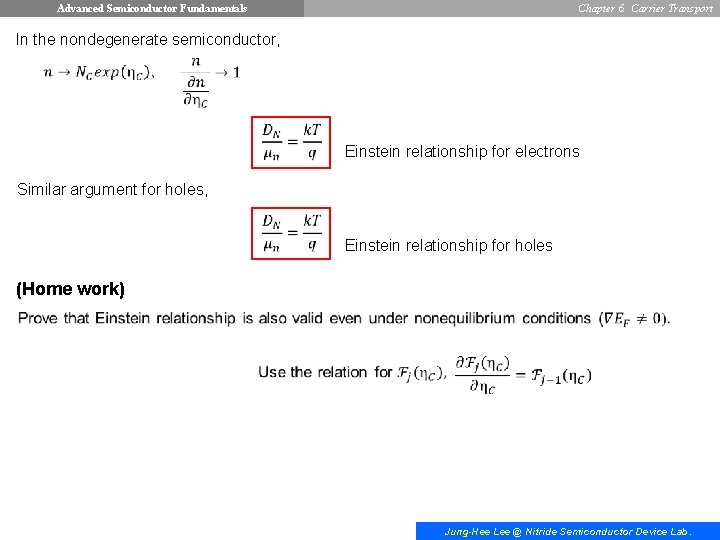 Advanced Semiconductor Fundamentals

Chapter 6. Carrier Transport

In the nondegenerate semiconductor,

$n \rightarrow N_C exp(\eta_C)$, $\frac{n}{\frac{\partial n}{\partial \eta_C}} \rightarrow 1$

$\frac{D_N}{\mu_n} = \frac{kT}{q}$ Einstein relationship for electrons

Similar argument for holes,

$\frac{D_N}{\mu_n} = \frac{kT}{q}$ Einstein relationship for holes

(Home work)

Prove that Einstein relationship is also valid even under nonequilibrium conditions ($\nabla E_F \neq 0$).

Use the relation for $\mathcal{F}_j(\eta_C)$, $\frac{\partial \mathcal{F}_j(\eta_C)}{\partial \eta_C} = \mathcal{F}_{j-1}(\eta_C)$

Jung-Hee Lee @ Nitride Semiconductor Device Lab.